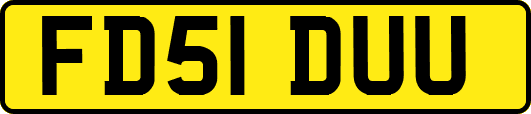 FD51 DUU